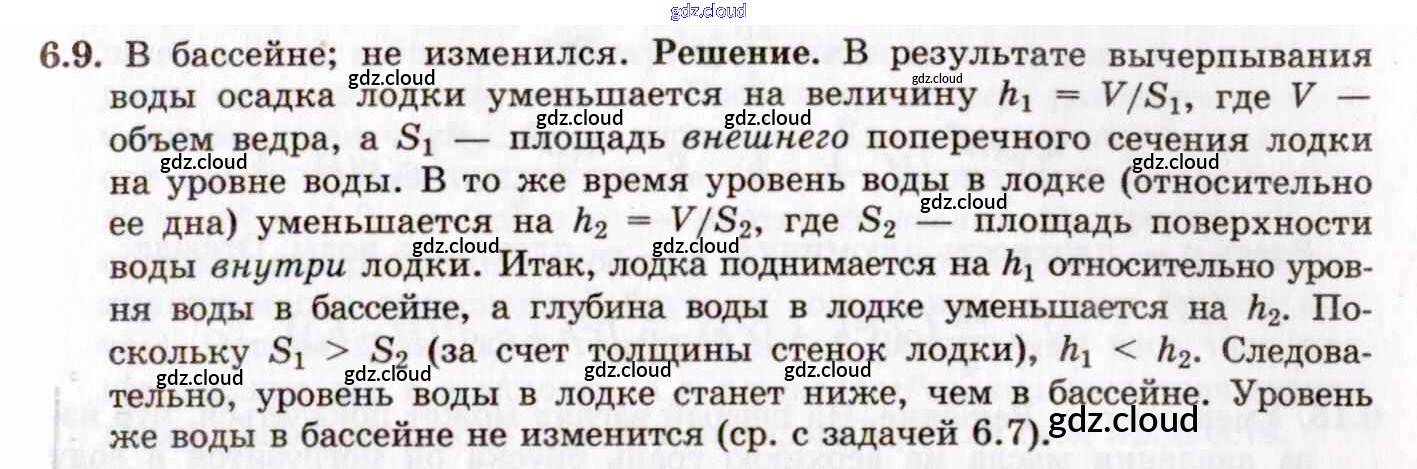 6.9. В бассейне; не изменился. Решение. В результате вычерпывания воды осадка лодки уменьшается на величину $h_1 = V/S_1$, где $V$ — объем ведра, а $S_1$ — площадь внешнего поперечного сечения лодки на уровне воды. В то же время уровень воды в лодке (относительно ее дна) уменьшается на $h_2 = V/S_2$, где $S_2$ — площадь поверхности воды внутри лодки. Итак, лодка поднимается на $h_1$ относительно уровня воды в бассейне, а глубина воды в лодке уменьшается на $h_2$. Поскольку $S_1 > S_2$ (за счет толщины стенок лодки), $h_1 < h_2$. Следовательно, уровень воды в лодке станет ниже, чем в бассейне. Уровень же воды в бассейне не изменится (ср. с задачей 6.7).

gdz.cloud